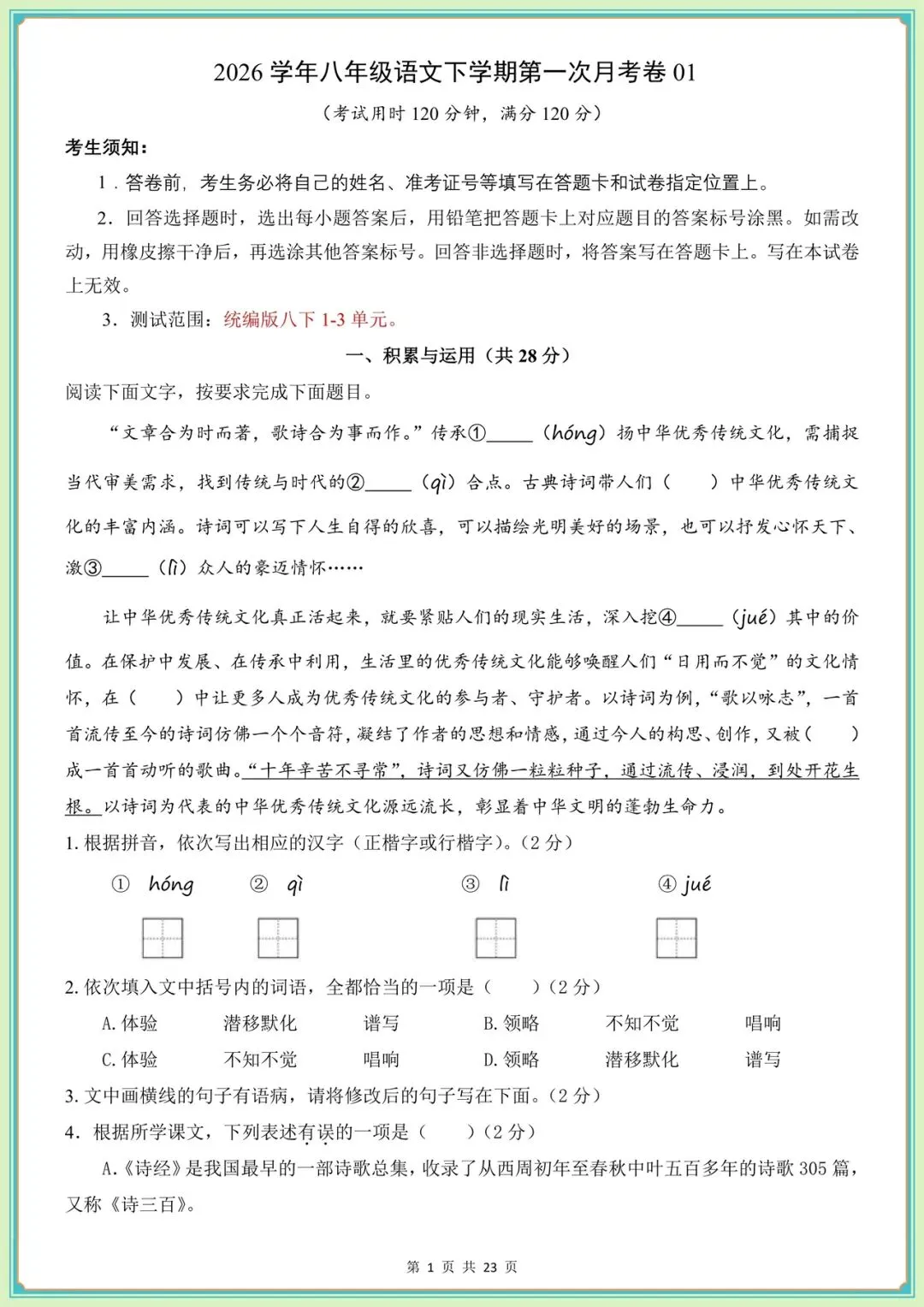 2026 学年八年级语文下学期第一次月考卷 01

（考试用时 120 分钟，满分 120 分）

考生须知：

1．答卷前，考生务必将自己的姓名、准考证号等填写在答题卡和试卷指定位置上。

2．回答选择题时，选出每小题答案后，用铅笔把答题卡上对应题目的答案标号涂黑。如需改动，用橡皮擦干净后，再选涂其他答案标号。回答非选择题时，将答案写在答题卡上。写在本试卷上无效。

3．测试范围：统编版八下 1-3 单元。

一、积累与运用（共 28 分）

阅读下面文字，按要求完成下面题目。

“文章合为时而著，歌诗合为事而作。”传承①_____（hóng）扬中华优秀传统文化，需捕捉当代审美需求，找到传统与时代的②_____（qì）合点。古典诗词带人们（　　）中华优秀传统文化的丰富内涵。诗词可以写下人生自得的欣喜，可以描绘光明美好的场景，也可以抒发心怀天下、激③_____（lì）众人的豪迈情怀……

让中华优秀传统文化真正活起来，就要紧贴人们的现实生活，深入挖④_____（jué）其中的价值。在保护中发展、在传承中利用，生活里的优秀传统文化能够唤醒人们“日用而不觉”的文化情怀，在（　　）中让更多人成为优秀传统文化的参与者、守护者。以诗词为例，“歌以咏志”，一首首流传至今的诗词仿佛一个个音符，凝结了作者的思想和情感，通过今人的构思、创作，又被（　　）成一首首动听的歌曲。“十年辛苦不寻常”，诗词又仿佛一粒粒种子，通过流传、浸润，到处开花生根。以诗词为代表的中华优秀传统文化源远流长，彰显着中华文明的蓬勃生命力。

1. 根据拼音，依次写出相应的汉字（正楷字或行楷字）。（2 分）

① hóng　　② qì　　③ lì　　④ jué

2. 依次填入文中括号内的词语，全都恰当的一项是（　　）（2 分）

A. 体验　潜移默化　谱写　　B. 领略　不知不觉　唱响

C. 体验　不知不觉　唱响　　D. 领略　潜移默化　谱写

3. 文中画横线的句子有语病，请将修改后的句子写在下面。（2 分）

4．根据所学课文，下列表述有误的一项是（　　）（2 分）

A.《诗经》是我国最早的一部诗歌总集，收录了从西周初年至春秋中叶五百多年的诗歌 305 篇，又称《诗三百》。

第 1 页 共 23 页